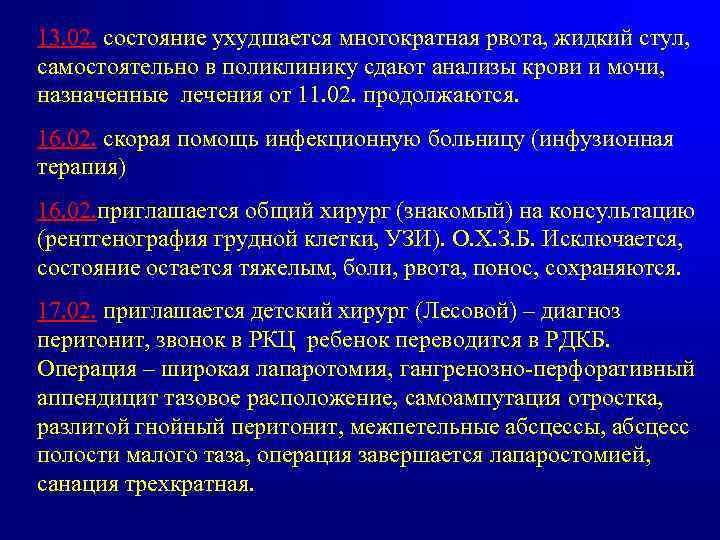 13.02. состояние ухудшается многократная рвота, жидкий стул, самостоятельно в поликлинику сдают анализы крови и мочи, назначенные лечения от 11.02. продолжаются.

16.02. скорая помощь инфекционную больницу (инфузионная терапия)

16.02.приглашается общий хирург (знакомый) на консультацию (рентгенография грудной клетки, УЗИ). О.Х.З.Б. Исключается, состояние остается тяжелым, боли, рвота, понос, сохраняются.

17.02. приглашается детский хирург (Лесовой) – диагноз перитонит, звонок в РКЦ ребенок переводится в РДКБ. Операция – широкая лапаротомия, гангренозно-перфоративный аппендицит тазовое расположение, самоампутация отростка, разлитой гнойный перитонит, межпетельные абсцессы, абсцесс полости малого таза, операция завершается лапаростомией, санация трехкратная.